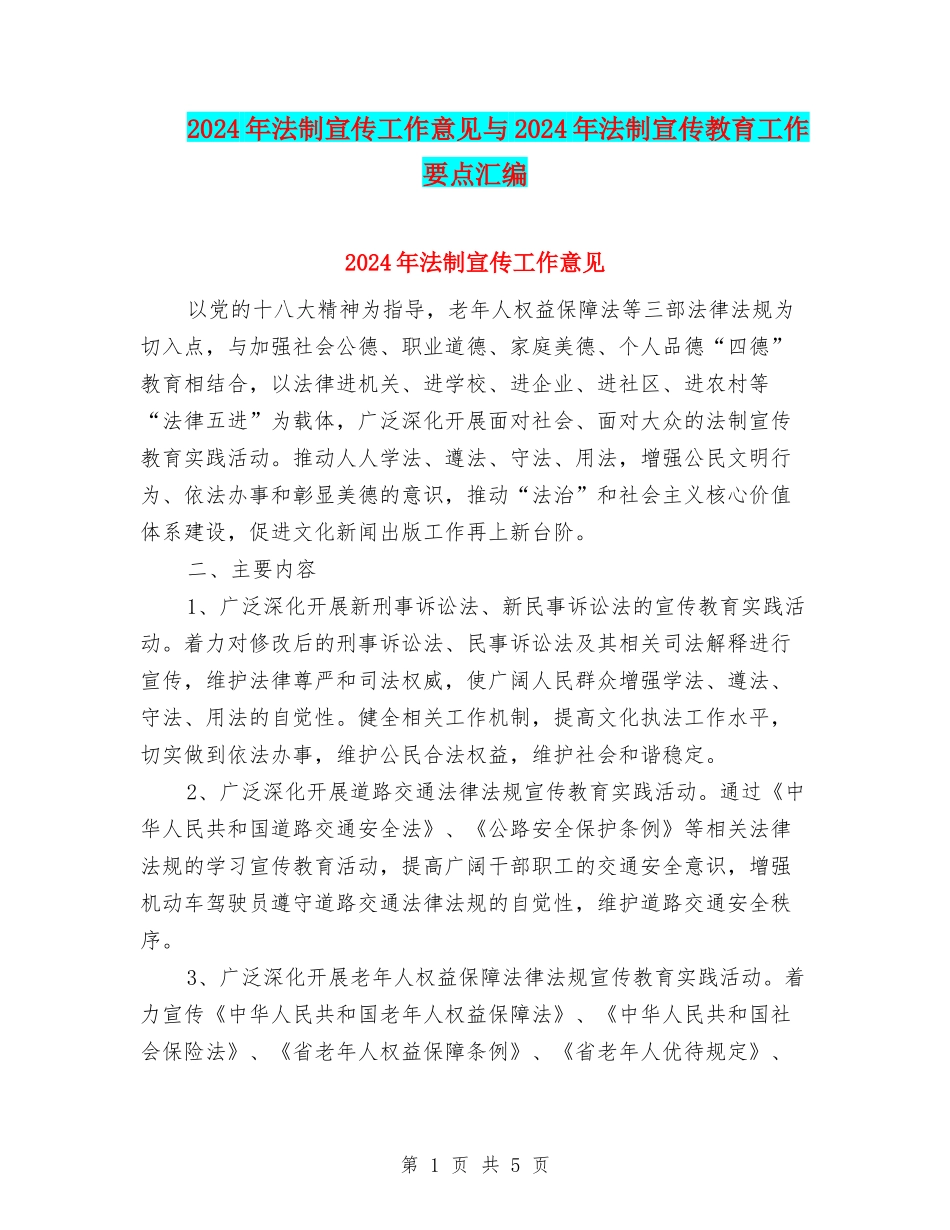 2024年法制宣传工作意见与2024年法制宣传教育工作要点汇编

2024年法制宣传工作意见

以党的十八大精神为指导，老年人权益保障法等三部法律法规为切入点，与加强社会公德、职业道德、家庭美德、个人品德“四德”教育相结合，以法律进机关、进学校、进企业、进社区、进农村等“法律五进”为载体，广泛深化开展面对社会、面对大众的法制宣传教育实践活动。推动人人学法、遵法、守法、用法，增强公民文明行为、依法办事和彰显美德的意识，推动“法治”和社会主义核心价值体系建设，促进文化新闻出版工作再上新台阶。

二、主要内容

1、广泛深化开展新刑事诉讼法、新民事诉讼法的宣传教育实践活动。着力对修改后的刑事诉讼法、民事诉讼法及其相关司法解释进行宣传，维护法律尊严和司法权威，使广阔人民群众增强学法、遵法、守法、用法的自觉性。健全相关工作机制，提高文化执法工作水平，切实做到依法办事，维护公民合法权益，维护社会和谐稳定。

2、广泛深化开展道路交通法律法规宣传教育实践活动。通过《中华人民共和国道路交通安全法》、《公路安全保护条例》等相关法律法规的学习宣传教育活动，提高广阔干部职工的交通安全意识，增强机动车驾驶员遵守道路交通法律法规的自觉性，维护道路交通安全秩序。

3、广泛深化开展老年人权益保障法律法规宣传教育实践活动。着力宣传《中华人民共和国老年人权益保障法》、《中华人民共和国社会保险法》、《省老年人权益保障条例》、《省老年人优待规定》、

第 1 页 共 5 页